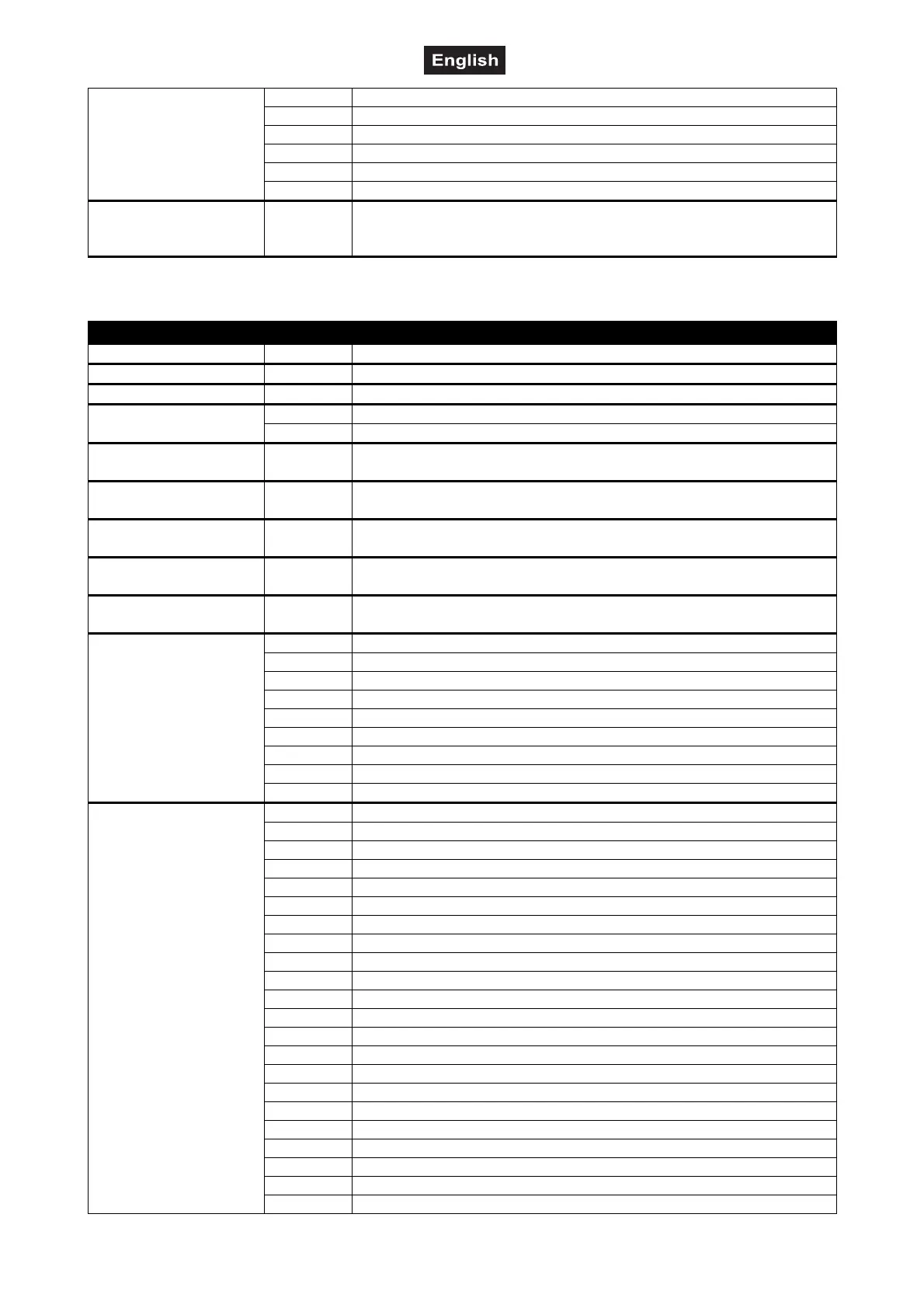 English